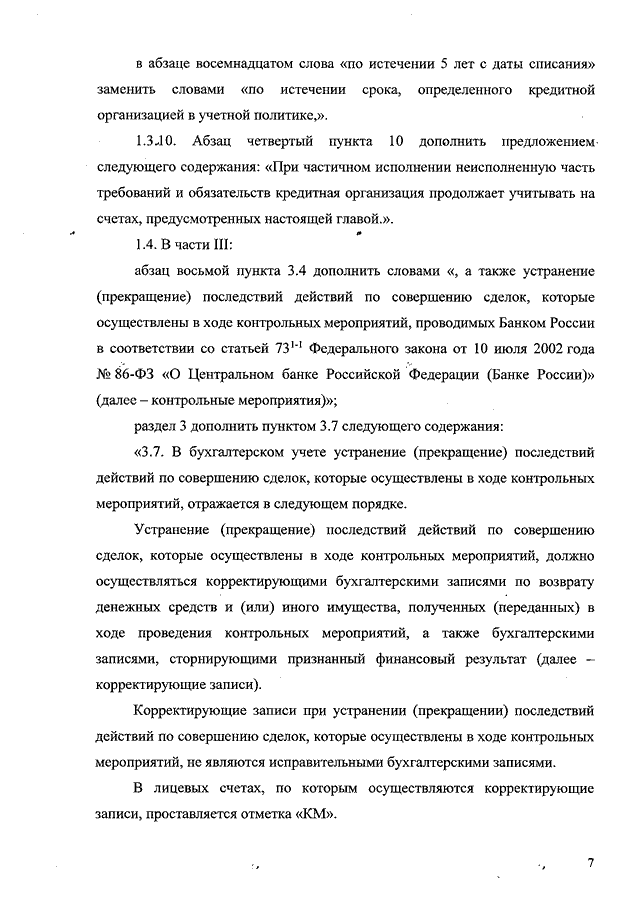 в абзаце восемнадцатом слова «по истечении 5 лет с даты списания» заменить словами «по истечении срока, определенного кредитной организацией в учетной политике,».

1.3.10. Абзац четвертый пункта 10 дополнить предложением следующего содержания: «При частичном исполнении неисполненную часть требований и обязательств кредитная организация продолжает учитывать на счетах, предусмотренных настоящей главой.».

1.4. В части III:

абзац восьмой пункта 3.4 дополнить словами «, а также устранение (прекращение) последствий действий по совершению сделок, которые осуществлены в ходе контрольных мероприятий, проводимых Банком России в соответствии со статьей $73^{1-1}$ Федерального закона от 10 июля 2002 года № 86-ФЗ «О Центральном банке Российской Федерации (Банке России)» (далее – контрольные мероприятия)»;

раздел 3 дополнить пунктом 3.7 следующего содержания:

«3.7. В бухгалтерском учете устранение (прекращение) последствий действий по совершению сделок, которые осуществлены в ходе контрольных мероприятий, отражается в следующем порядке.

Устранение (прекращение) последствий действий по совершению сделок, которые осуществлены в ходе контрольных мероприятий, должно осуществляться корректирующими бухгалтерскими записями по возврату денежных средств и (или) иного имущества, полученных (переданных) в ходе проведения контрольных мероприятий, а также бухгалтерскими записями, сторнирующими признанный финансовый результат (далее – корректирующие записи).

Корректирующие записи при устранении (прекращении) последствий действий по совершению сделок, которые осуществлены в ходе контрольных мероприятий, не являются исправительными бухгалтерскими записями.

В лицевых счетах, по которым осуществляются корректирующие записи, проставляется отметка «КМ».

7